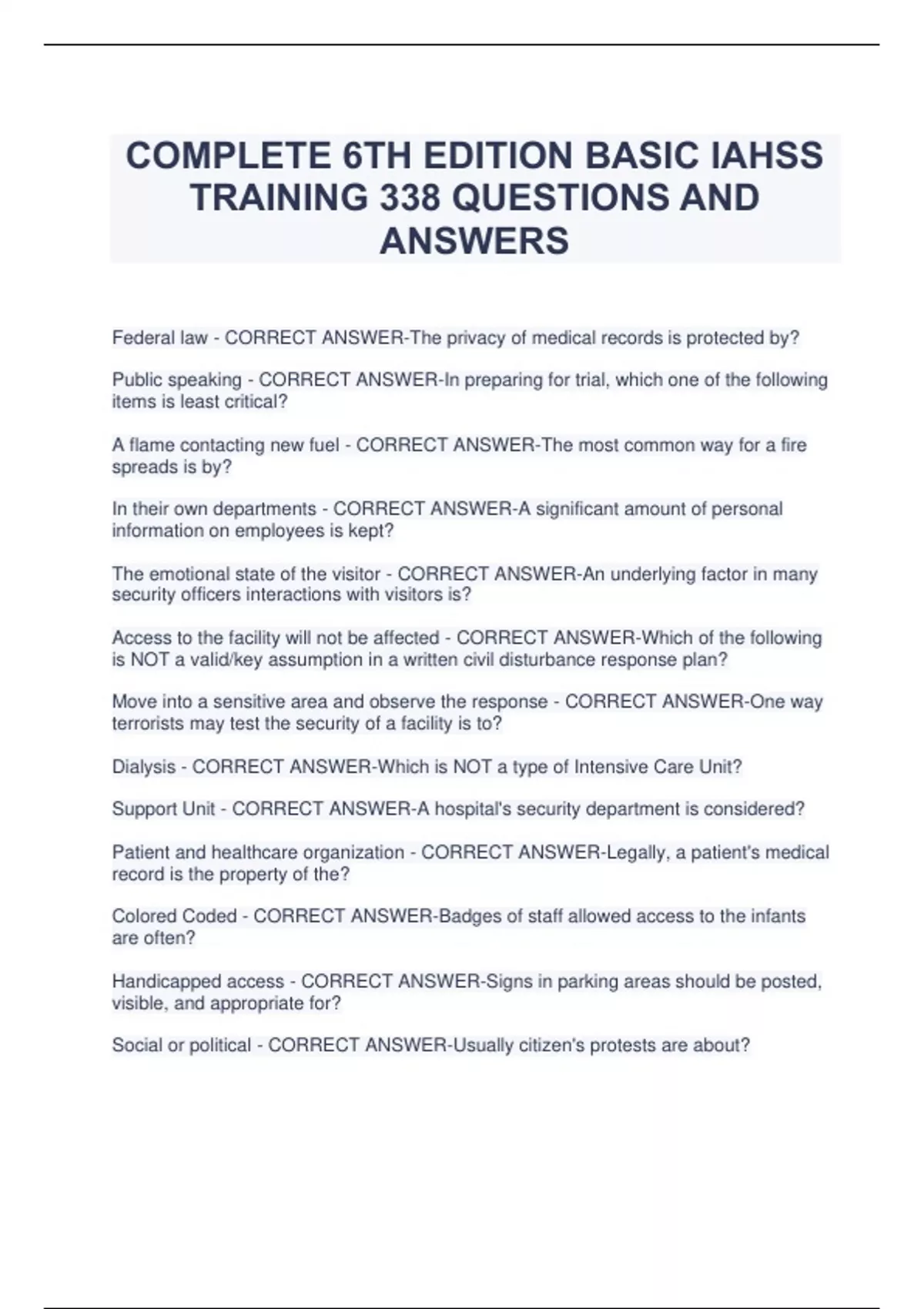 COMPLETE 6TH EDITION BASIC IAHSS TRAINING 338 QUESTIONS AND ANSWERS

Federal law - CORRECT ANSWER-The privacy of medical records is protected by?

Public speaking - CORRECT ANSWER-In preparing for trial, which one of the following items is least critical?

A flame contacting new fuel - CORRECT ANSWER-The most common way for a fire spreads is by?

In their own departments - CORRECT ANSWER-A significant amount of personal information on employees is kept?

The emotional state of the visitor - CORRECT ANSWER-An underlying factor in many security officers interactions with visitors is?

Access to the facility will not be affected - CORRECT ANSWER-Which of the following is NOT a valid/key assumption in a written civil disturbance response plan?

Move into a sensitive area and observe the response - CORRECT ANSWER-One way terrorists may test the security of a facility is to?

Dialysis - CORRECT ANSWER-Which is NOT a type of Intensive Care Unit?

Support Unit - CORRECT ANSWER-A hospital's security department is considered?

Patient and healthcare organization - CORRECT ANSWER-Legally, a patient's medical record is the property of the?

Colored Coded - CORRECT ANSWER-Badges of staff allowed access to the infants are often?

Handicapped access - CORRECT ANSWER-Signs in parking areas should be posted, visible, and appropriate for?

Social or political - CORRECT ANSWER-Usually citizen's protests are about?